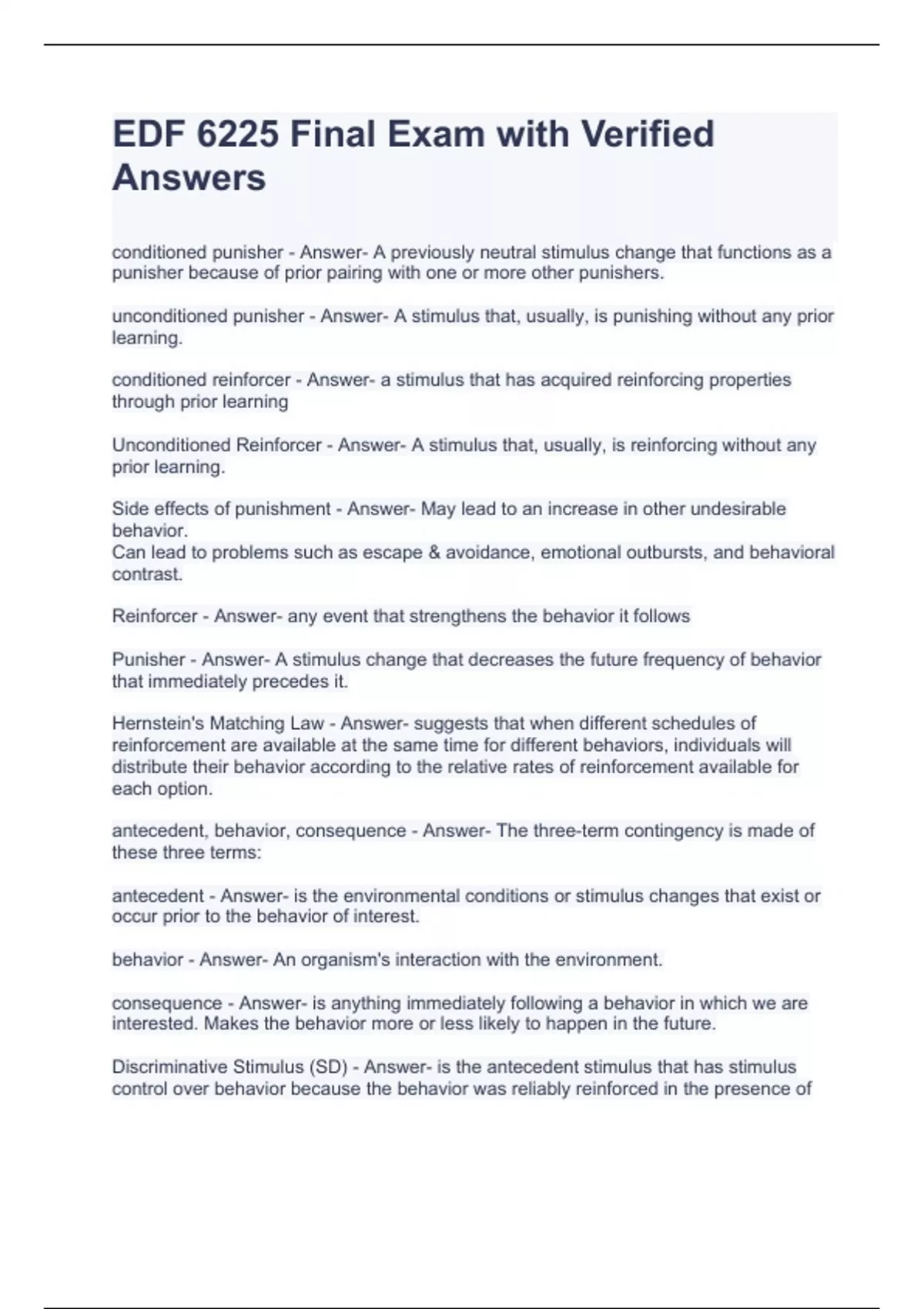 EDF 6225 Final Exam with Verified Answers

conditioned punisher - Answer- A previously neutral stimulus change that functions as a punisher because of prior pairing with one or more other punishers.

unconditioned punisher - Answer- A stimulus that, usually, is punishing without any prior learning.

conditioned reinforcer - Answer- a stimulus that has acquired reinforcing properties through prior learning

Unconditioned Reinforcer - Answer- A stimulus that, usually, is reinforcing without any prior learning.

Side effects of punishment - Answer- May lead to an increase in other undesirable behavior.
Can lead to problems such as escape & avoidance, emotional outbursts, and behavioral contrast.

Reinforcer - Answer- any event that strengthens the behavior it follows

Punisher - Answer- A stimulus change that decreases the future frequency of behavior that immediately precedes it.

Hernstein's Matching Law - Answer- suggests that when different schedules of reinforcement are available at the same time for different behaviors, individuals will distribute their behavior according to the relative rates of reinforcement available for each option.

antecedent, behavior, consequence - Answer- The three-term contingency is made of these three terms:

antecedent - Answer- is the environmental conditions or stimulus changes that exist or occur prior to the behavior of interest.

behavior - Answer- An organism's interaction with the environment.

consequence - Answer- is anything immediately following a behavior in which we are interested. Makes the behavior more or less likely to happen in the future.

Discriminative Stimulus (SD) - Answer- is the antecedent stimulus that has stimulus control over behavior because the behavior was reliably reinforced in the presence of